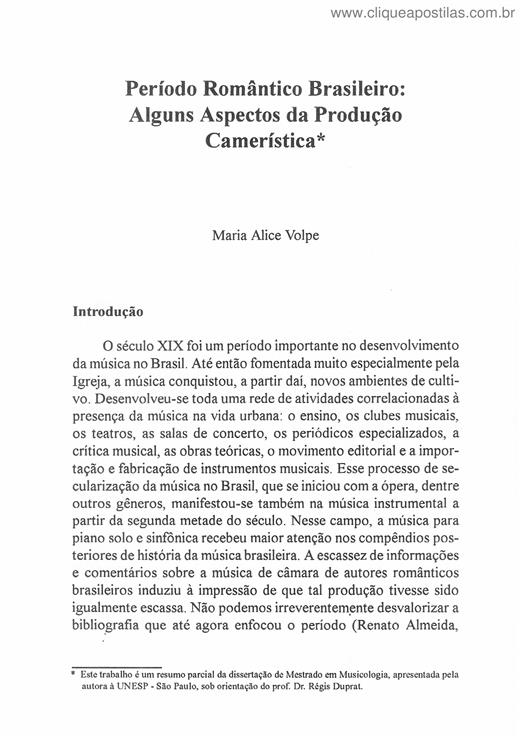 www.cliqueapostilas.com.br

Período Romântico Brasileiro: Alguns Aspectos da Produção Camerística*

Maria Alice Volpe

Introdução

O século XIX foi um período importante no desenvolvimento da música no Brasil. Até então fomentada muito especialmente pela Igreja, a música conquistou, a partir daí, novos ambientes de cultivo. Desenvolveu-se toda uma rede de atividades correlacionadas à presença da música na vida urbana: o ensino, os clubes musicais, os teatros, as salas de concerto, os periódicos especializados, a crítica musical, as obras teóricas, o movimento editorial e a importação e fabricação de instrumentos musicais. Esse processo de secularização da música no Brasil, que se iniciou com a ópera, dentre outros gêneros, manifestou-se também na música instrumental a partir da segunda metade do século. Nesse campo, a música para piano solo e sinfônica recebeu maior atenção nos compêndios posteriores de história da música brasileira. A escassez de informações e comentários sobre a música de câmara de autores românticos brasileiros induziu à impressão de que tal produção tivesse sido igualmente escassa. Não podemos irreverentemente desvalorizar a bibliografia que até agora enfocou o período (Renato Almeida,

* Este trabalho é um resumo parcial da dissertação de Mestrado em Musicologia, apresentada pela autora à UNESP - São Paulo, sob orientação do prof. Dr. Régis Duprat.